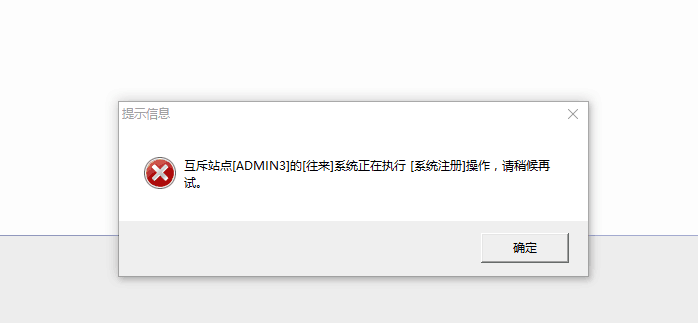 提示信息

互斥站点[ADMIN3]的[往来]系统正在执行 [系统注册]操作，请稍候再试。

确定